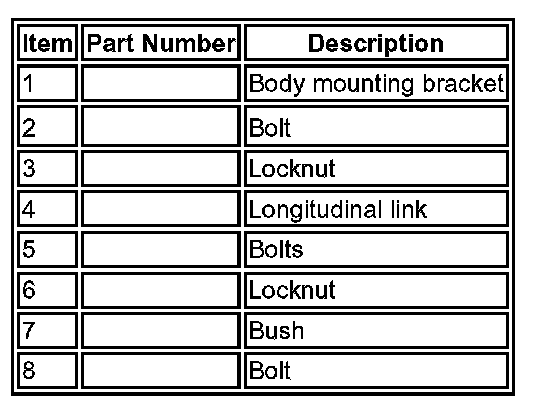 | Item | Part Number | Description |
|---|---|---|
| 1 | | Body mounting bracket |
| 2 | | Bolt |
| 3 | | Locknut |
| 4 | | Longitudinal link |
| 5 | | Bolts |
| 6 | | Locknut |
| 7 | | Bush |
| 8 | | Bolt |